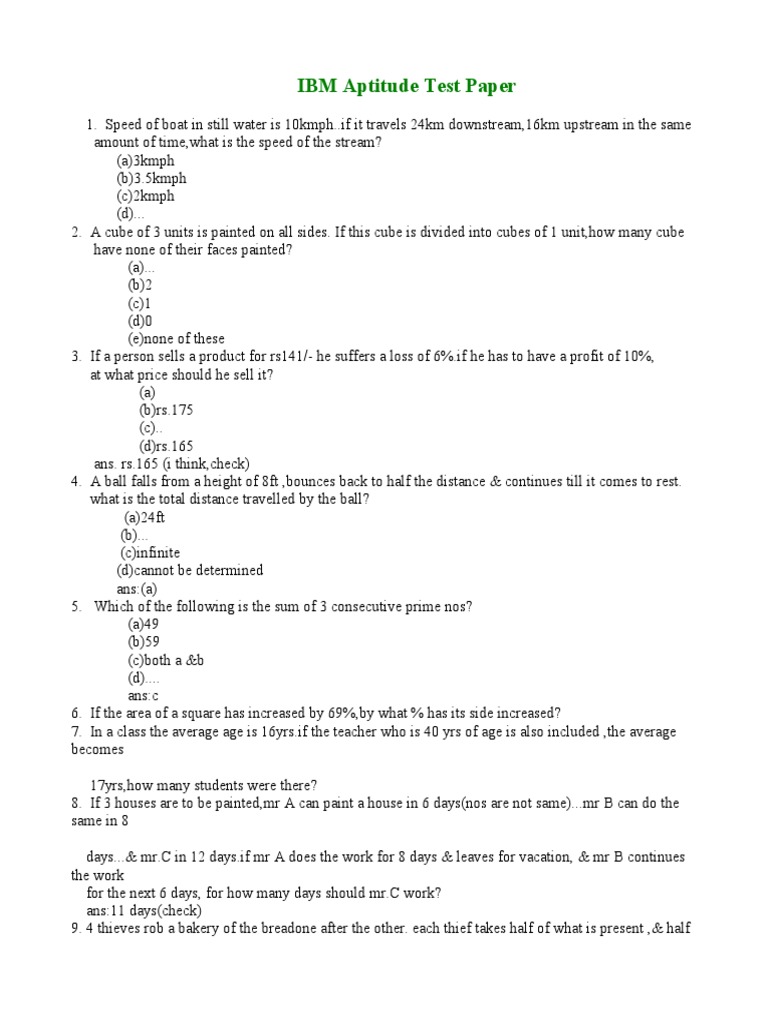 IBM Aptitude Test Paper

1. Speed of boat in still water is 10kmph..if it travels 24km downstream,16km upstream in the same amount of time,what is the speed of the stream?
(a)3kmph
(b)3.5kmph
(c)2kmph
(d)...

2. A cube of 3 units is painted on all sides. If this cube is divided into cubes of 1 unit,how many cube have none of their faces painted?
(a)...
(b)2
(c)1
(d)0
(e)none of these

3. If a person sells a product for rs141/- he suffers a loss of 6%.if he has to have a profit of 10%, at what price should he sell it?
(a)
(b)rs.175
(c)..
(d)rs.165
ans. rs.165 (i think,check)

4. A ball falls from a height of 8ft ,bounces back to half the distance & continues till it comes to rest. what is the total distance travelled by the ball?
(a)24ft
(b)...
(c)infinite
(d)cannot be determined
ans:(a)

5. Which of the following is the sum of 3 consecutive prime nos?
(a)49
(b)59
(c)both a &b
(d)....
ans:c

6. If the area of a square has increased by 69%,by what % has its side increased?

7. In a class the average age is 16yrs.if the teacher who is 40 yrs of age is also included ,the average becomes

17yrs,how many students were there?

8. If 3 houses are to be painted,mr A can paint a house in 6 days(nos are not same)...mr B can do the same in 8

days...& mr.C in 12 days.if mr A does the work for 8 days & leaves for vacation, & mr B continues the work
for the next 6 days, for how many days should mr.C work?
ans:11 days(check)

9. 4 thieves rob a bakery of the breadone after the other. each thief takes half of what is present ,& half